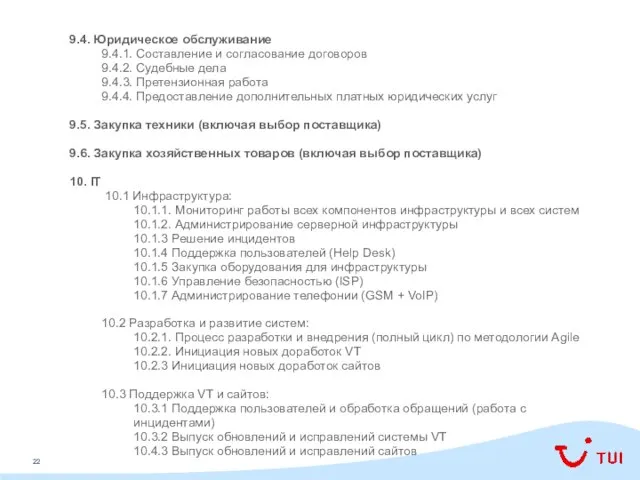 9.4. Юридическое обслуживание
9.4.1. Составление и согласование договоров
9.4.2. Судебные дела
9.4.3. Претензионная работа
9.4.4. Предоставление дополнительных платных юридических услуг

9.5. Закупка техники (включая выбор поставщика)

9.6. Закупка хозяйственных товаров (включая выбор поставщика)

10. IT
10.1 Инфраструктура:
10.1.1. Мониторинг работы всех компонентов инфраструктуры и всех систем
10.1.2. Администрирование серверной инфраструктуры
10.1.3 Решение инцидентов
10.1.4 Поддержка пользователей (Help Desk)
10.1.5 Закупка оборудования для инфраструктуры
10.1.6 Управление безопасностью (ISP)
10.1.7 Администрирование телефонии (GSM + VoIP)

10.2 Разработка и развитие систем:
10.2.1. Процесс разработки и внедрения (полный цикл) по методологии Agile
10.2.2. Инициация новых доработок VT
10.2.3 Инициация новых доработок сайтов

10.3 Поддержка VT и сайтов:
10.3.1 Поддержка пользователей и обработка обращений (работа с инцидентами)
10.3.2 Выпуск обновлений и исправлений системы VT
10.4.3 Выпуск обновлений и исправлений сайтов

22

TUI